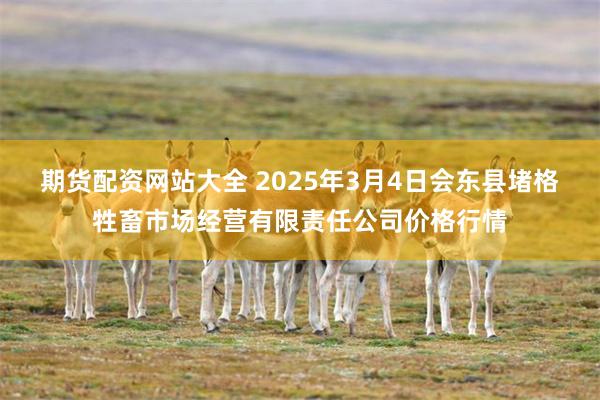 期货配资网站大全 2025年3月4日会东县堵格牲畜市场经营有限责任公司价格行情